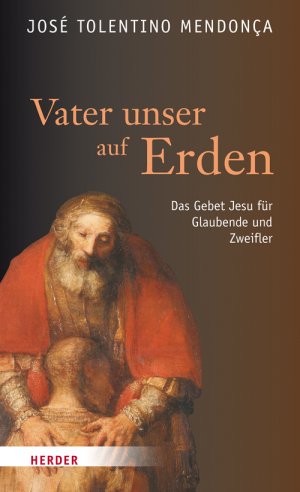 JOSÉ TOLENTINO MENDONÇA

Vater unser auf Erden

Das Gebet Jesu für Glaubende und Zweifler

HERDER